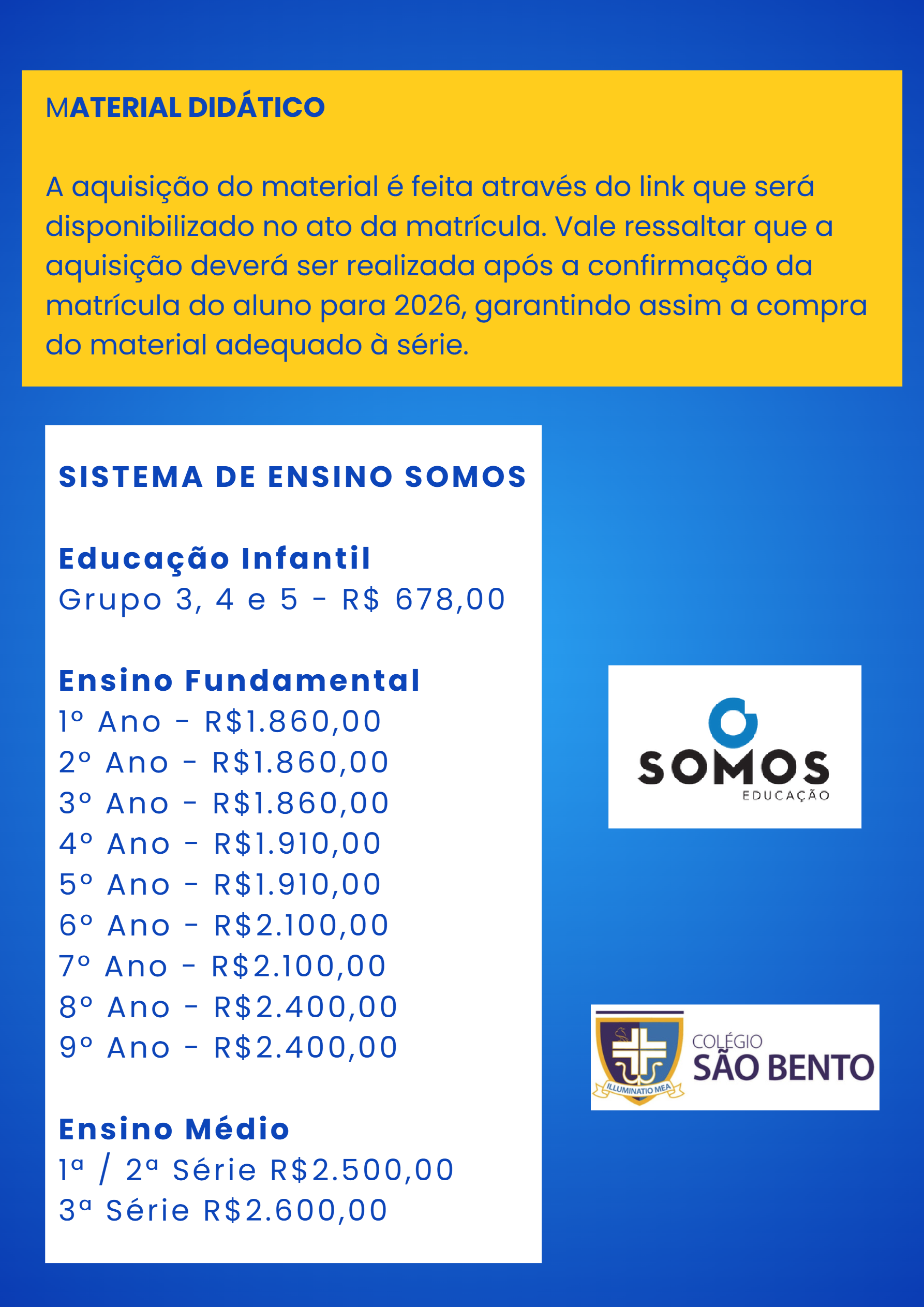 MATERIAL DIDÁTICO

A aquisição do material é feita através do link que será disponibilizado no ato da matrícula. Vale ressaltar que a aquisição deverá ser realizada após a confirmação da matrícula do aluno para 2026, garantindo assim a compra do material adequado à série.

SISTEMA DE ENSINO SOMOS

Educação Infantil
Grupo 3, 4 e 5 - R$ 678,00

Ensino Fundamental
1º Ano - R$1.860,00
2º Ano - R$1.860,00
3º Ano - R$1.860,00
4º Ano - R$1.910,00
5º Ano - R$1.910,00
6º Ano - R$2.100,00
7º Ano - R$2.100,00
8º Ano - R$2.400,00
9º Ano - R$2.400,00

Ensino Médio
1ª / 2ª Série R$2.500,00
3ª Série R$2.600,00

SOMOS
EDUCAÇÃO

ILLUMINATIO MEA
COLÉGIO
SÃO BENTO